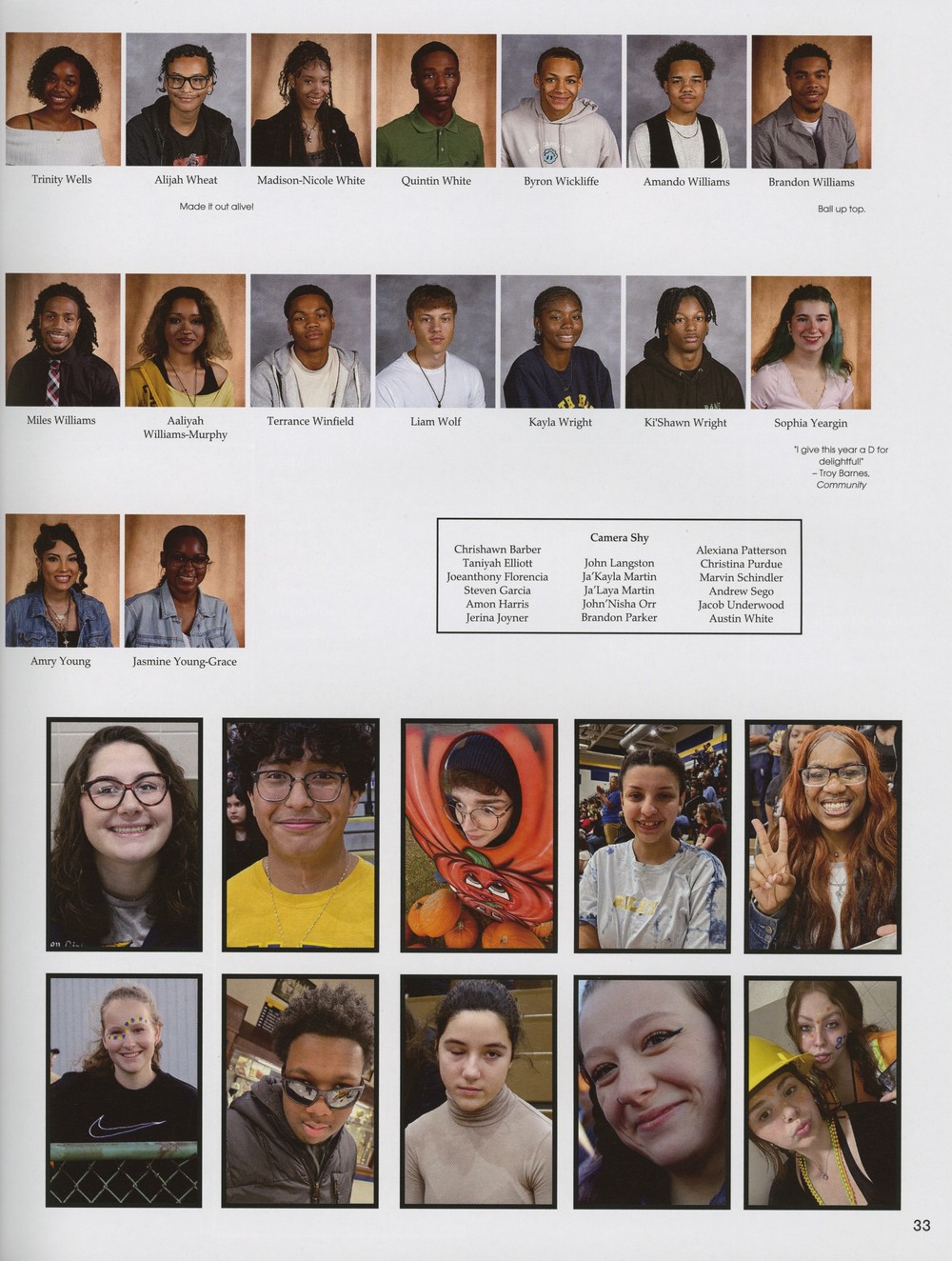 Trinity Wells

Alijah Wheat

Made it out alive!

Madison-Nicole White

Quintin White

Byron Wickliffe

Amando Williams

Brandon Williams

Ball up top.

Miles Williams

Aaliyah Williams-Murphy

Terrance Winfield

Liam Wolf

Kayla Wright

Ki'Shawn Wright

Sophia Yeargin

"I give this year a D for delightful!" – Troy Barnes, Community

Amry Young

Jasmine Young-Grace

Camera Shy

Chrishawn Barber
Taniyah Elliott
Joeanthony Florencia
Steven Garcia
Amon Harris
Jerina Joyner

John Langston
Ja'Kayla Martin
Ja'Laya Martin
John'Nisha Orr
Brandon Parker

Alexiana Patterson
Christina Purdue
Marvin Schindler
Andrew Sego
Jacob Underwood
Austin White

33